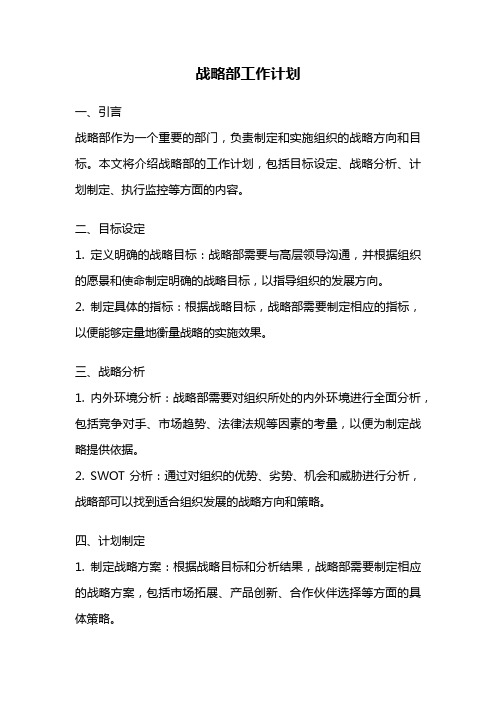 战略部工作计划

一、引言

战略部作为一个重要的部门，负责制定和实施组织的战略方向和目标。本文将介绍战略部的工作计划，包括目标设定、战略分析、计划制定、执行监控等方面的内容。

二、目标设定

1. 定义明确的战略目标：战略部需要与高层领导沟通，并根据组织的愿景和使命制定明确的战略目标，以指导组织的发展方向。

2. 制定具体的指标：根据战略目标，战略部需要制定相应的指标，以便能够定量地衡量战略的实施效果。

三、战略分析

1. 内外环境分析：战略部需要对组织所处的内外环境进行全面分析，包括竞争对手、市场趋势、法律法规等因素的考量，以便为制定战略提供依据。

2. SWOT 分析：通过对组织的优势、劣势、机会和威胁进行分析，战略部可以找到适合组织发展的战略方向和策略。

四、计划制定

1. 制定战略方案：根据战略目标和分析结果，战略部需要制定相应的战略方案，包括市场拓展、产品创新、合作伙伴选择等方面的具体策略。